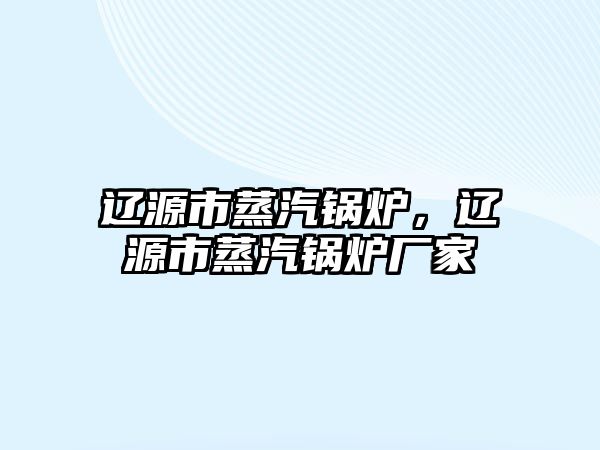 辽源市蒸汽锅炉，辽源市蒸汽锅炉厂家